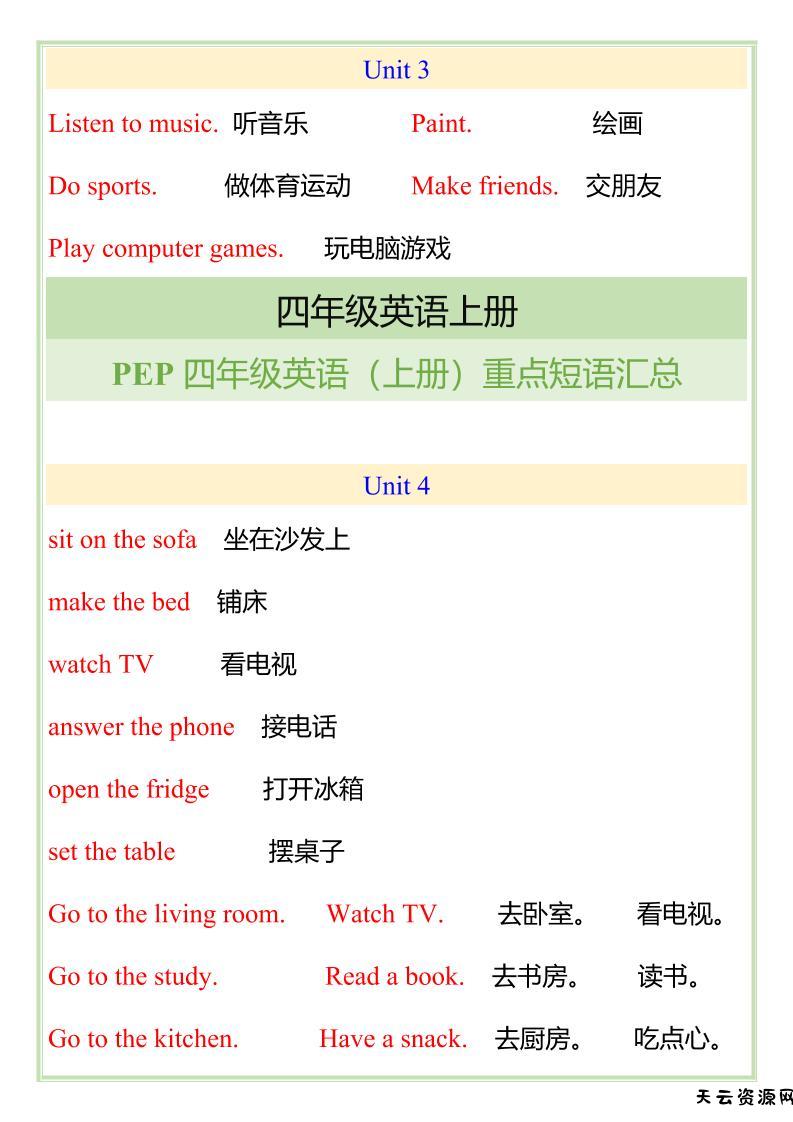 Unit 3

Listen to music. 听音乐 Paint. 绘画

Do sports. 做体育运动 Make friends. 交朋友

Play computer games. 玩电脑游戏

四年级英语上册

PEP 四年级英语（上册）重点短语汇总

Unit 4

sit on the sofa 坐在沙发上

make the bed 铺床

watch TV 看电视

answer the phone 接电话

open the fridge 打开冰箱

set the table 摆桌子

Go to the living room. Watch TV. 去卧室。 看电视。

Go to the study. Read a book. 去书房。 读书。

Go to the kitchen. Have a snack. 去厨房。 吃点心。

天云资源网